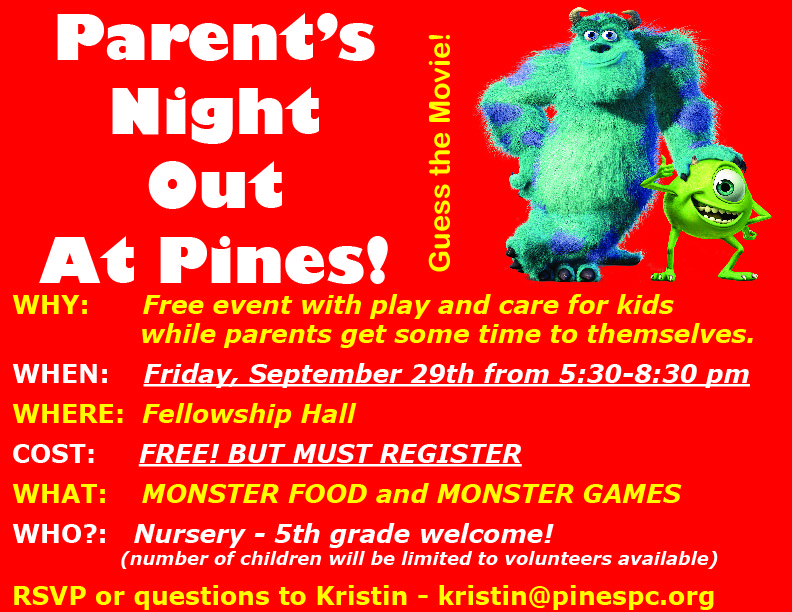 Parent's Night Out At Pines!

Guess the Movie!

WHY: Free event with play and care for kids while parents get some time to themselves.

WHEN: Friday, September 29th from 5:30-8:30 pm

WHERE: Fellowship Hall

COST: FREE! BUT MUST REGISTER

WHAT: MONSTER FOOD and MONSTER GAMES

WHO?: Nursery - 5th grade welcome!
(number of children will be limited to volunteers available)

RSVP or questions to Kristin - kristin@pinespc.org